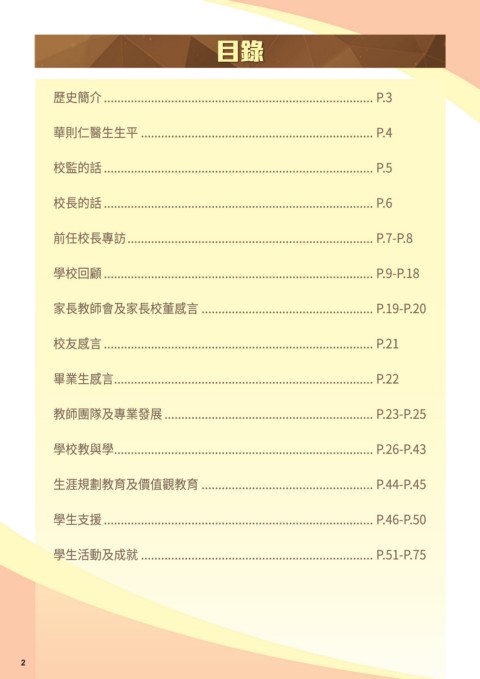 目錄

歷史簡介 P.3

華則仁醫生生平 P.4

校監的話 P.5

校長的話 P.6

前任校長專訪 P.7-P.8

學校回顧 P.9-P.18

家長教師會及家長校董感言 P.19-P.20

校友感言 P.21

畢業生感言 P.22

教師團隊及專業發展 P.23-P.25

學校教與學 P.26-P.43

生涯規劃教育及價值觀教育 P.44-P.45

學生支援 P.46-P.50

學生活動及成就 P.51-P.75

2